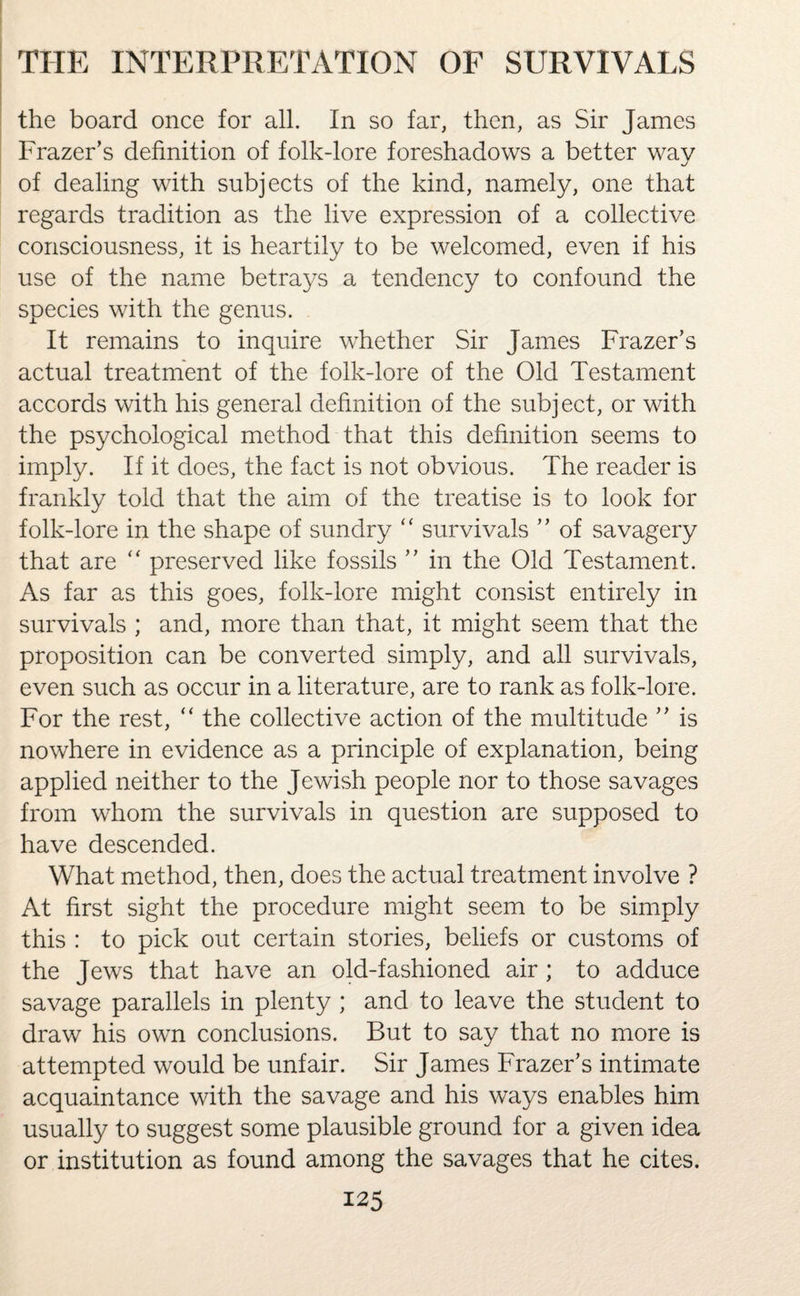 THE INTERPRETATION OF SURVIVALS

the board once for all. In so far, then, as Sir James Frazer's definition of folk-lore foreshadows a better way of dealing with subjects of the kind, namely, one that regards tradition as the live expression of a collective consciousness, it is heartily to be welcomed, even if his use of the name betrays a tendency to confound the species with the genus.

It remains to inquire whether Sir James Frazer's actual treatment of the folk-lore of the Old Testament accords with his general definition of the subject, or with the psychological method that this definition seems to imply. If it does, the fact is not obvious. The reader is frankly told that the aim of the treatise is to look for folk-lore in the shape of sundry " survivals " of savagery that are " preserved like fossils " in the Old Testament. As far as this goes, folk-lore might consist entirely in survivals ; and, more than that, it might seem that the proposition can be converted simply, and all survivals, even such as occur in a literature, are to rank as folk-lore. For the rest, " the collective action of the multitude " is nowhere in evidence as a principle of explanation, being applied neither to the Jewish people nor to those savages from whom the survivals in question are supposed to have descended.

What method, then, does the actual treatment involve ? At first sight the procedure might seem to be simply this : to pick out certain stories, beliefs or customs of the Jews that have an old-fashioned air ; to adduce savage parallels in plenty ; and to leave the student to draw his own conclusions. But to say that no more is attempted would be unfair. Sir James Frazer's intimate acquaintance with the savage and his ways enables him usually to suggest some plausible ground for a given idea or institution as found among the savages that he cites.

125